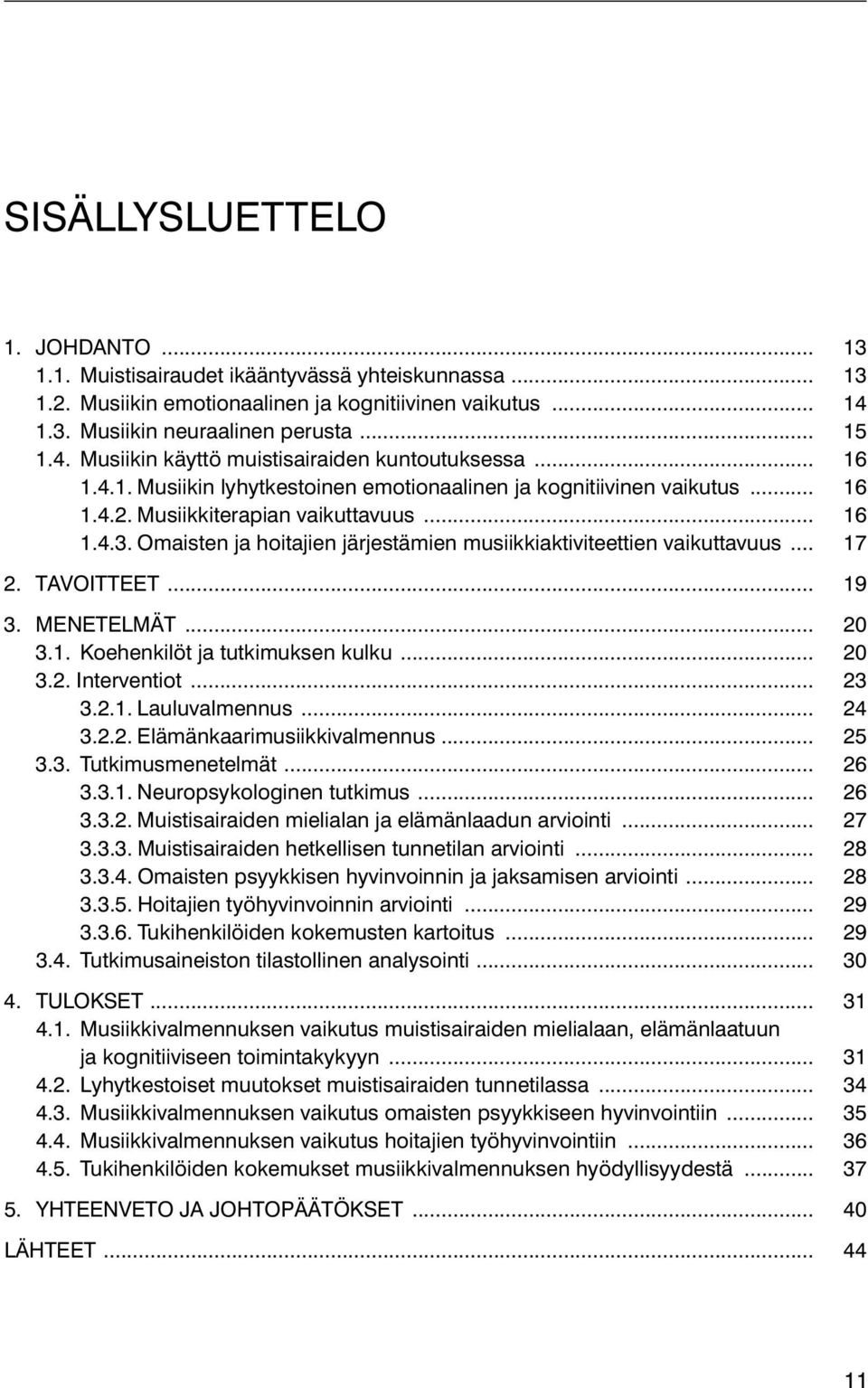 SISÄLLYSLUETTELO

1. JOHDANTO ... 13
1.1. Muistisairaudet ikääntyvässä yhteiskunnassa ... 13
1.2. Musiikin emotionaalinen ja kognitiivinen vaikutus ... 14
1.3. Musiikin neuraalinen perusta ... 15
1.4. Musiikin käyttö muistisairaiden kuntoutuksessa ... 16
1.4.1. Musiikin lyhytkestoinen emotionaalinen ja kognitiivinen vaikutus ... 16
1.4.2. Musiikkiterapian vaikuttavuus ... 16
1.4.3. Omaisten ja hoitajien järjestämien musiikkiaktiviteettien vaikuttavuus ... 17

2. TAVOITTEET ... 19

3. MENETELMÄT ... 20
3.1. Koehenkilöt ja tutkimuksen kulku ... 20
3.2. Interventiot ... 23
3.2.1. Lauluvalmennus ... 24
3.2.2. Elämänkaarimusiikkivalmennus ... 25
3.3. Tutkimusmenetelmät ... 26
3.3.1. Neuropsykologinen tutkimus ... 26
3.3.2. Muistisairaiden mielialan ja elämänlaadun arviointi ... 27
3.3.3. Muistisairaiden hetkellisen tunnetilan arviointi ... 28
3.3.4. Omaisten psyykkisen hyvinvoinnin ja jaksamisen arviointi ... 28
3.3.5. Hoitajien työhyvinvoinnin arviointi ... 29
3.3.6. Tukihenkilöiden kokemusten kartoitus ... 29
3.4. Tutkimusaineiston tilastollinen analysointi ... 30

4. TULOKSET ... 31
4.1. Musiikkivalmennuksen vaikutus muistisairaiden mielialaan, elämänlaatuun ja kognitiiviseen toimintakykyyn ... 31
4.2. Lyhytkestoiset muutokset muistisairaiden tunnetilassa ... 34
4.3. Musiikkivalmennuksen vaikutus omaisten psyykkiseen hyvinvointiin ... 35
4.4. Musiikkivalmennuksen vaikutus hoitajien työhyvinvointiin ... 36
4.5. Tukihenkilöiden kokemukset musiikkivalmennuksen hyödyllisyydestä ... 37

5. YHTEENVETO JA JOHTOPÄÄTÖKSET ... 40

LÄHTEET ... 44

11